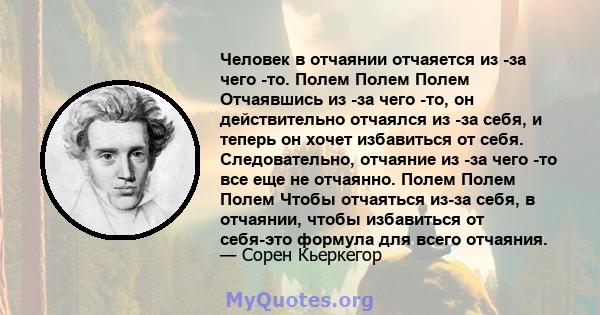 Человек в отчаянии отчаяется из -за чего -то. Полем Полем Полем Отчаявшись из -за чего -то, он действительно отчаялся из -за себя, и теперь он хочет избавиться от себя. Следовательно, отчаяние из -за чего -то все еще не отчаянно. Полем Полем Полем Чтобы отчаяться из-за себя, в отчаянии, чтобы избавиться от себя-это формула для всего отчаяния.
— Сорен Кьеркегор

MyQuotes.org